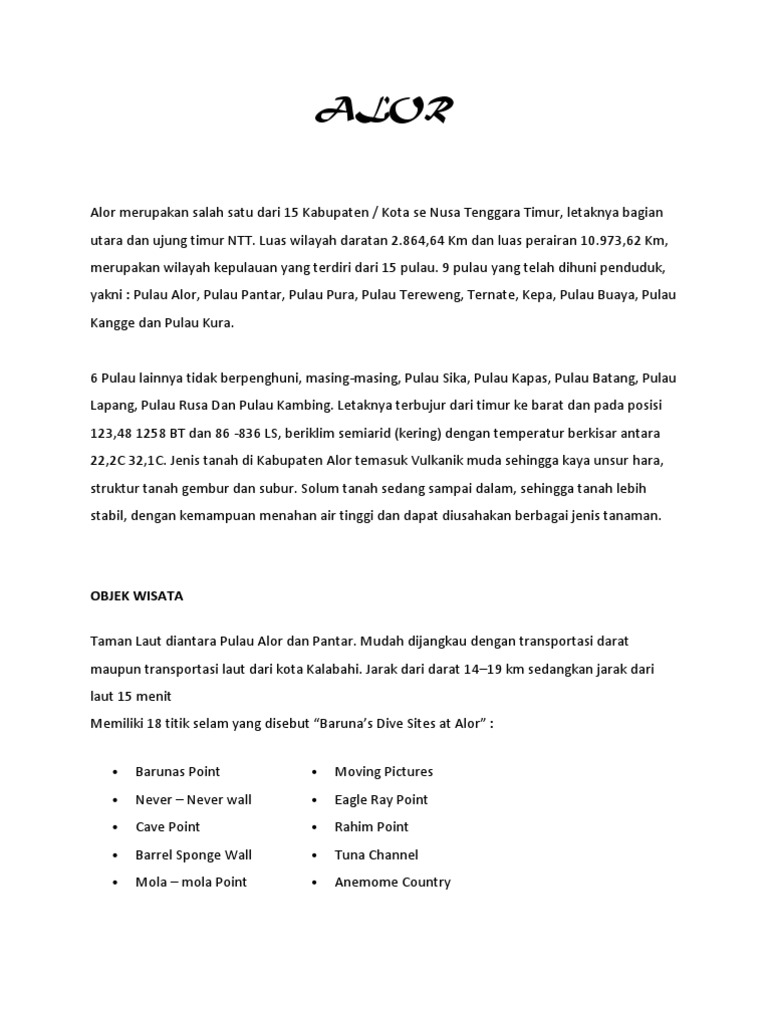 ALOR

Alor merupakan salah satu dari 15 Kabupaten / Kota se Nusa Tenggara Timur, letaknya bagian utara dan ujung timur NTT. Luas wilayah daratan 2.864,64 Km dan luas perairan 10.973,62 Km, merupakan wilayah kepulauan yang terdiri dari 15 pulau. 9 pulau yang telah dihuni penduduk, yakni : Pulau Alor, Pulau Pantar, Pulau Pura, Pulau Tereweng, Ternate, Kepa, Pulau Buaya, Pulau Kangge dan Pulau Kura.

6 Pulau lainnya tidak berpenghuni, masing-masing, Pulau Sika, Pulau Kapas, Pulau Batang, Pulau Lapang, Pulau Rusa Dan Pulau Kambing. Letaknya terbujur dari timur ke barat dan pada posisi 123,48 1258 BT dan 86 -836 LS, beriklim semiarid (kering) dengan temperatur berkisar antara 22,2C 32,1C. Jenis tanah di Kabupaten Alor temasuk Vulkanik muda sehingga kaya unsur hara, struktur tanah gembur dan subur. Solum tanah sedang sampai dalam, sehingga tanah lebih stabil, dengan kemampuan menahan air tinggi dan dapat diusahakan berbagai jenis tanaman.

OBJEK WISATA

Taman Laut diantara Pulau Alor dan Pantar. Mudah dijangkau dengan transportasi darat maupun transportasi laut dari kota Kalabahi. Jarak dari darat 14–19 km sedangkan jarak dari laut 15 menit
Memiliki 18 titik selam yang disebut "Baruna's Dive Sites at Alor" :

• Barunas Point
• Never – Never wall
• Cave Point
• Barrel Sponge Wall
• Mola – mola Point

• Moving Pictures
• Eagle Ray Point
• Rahim Point
• Tuna Channel
• Anemome Country